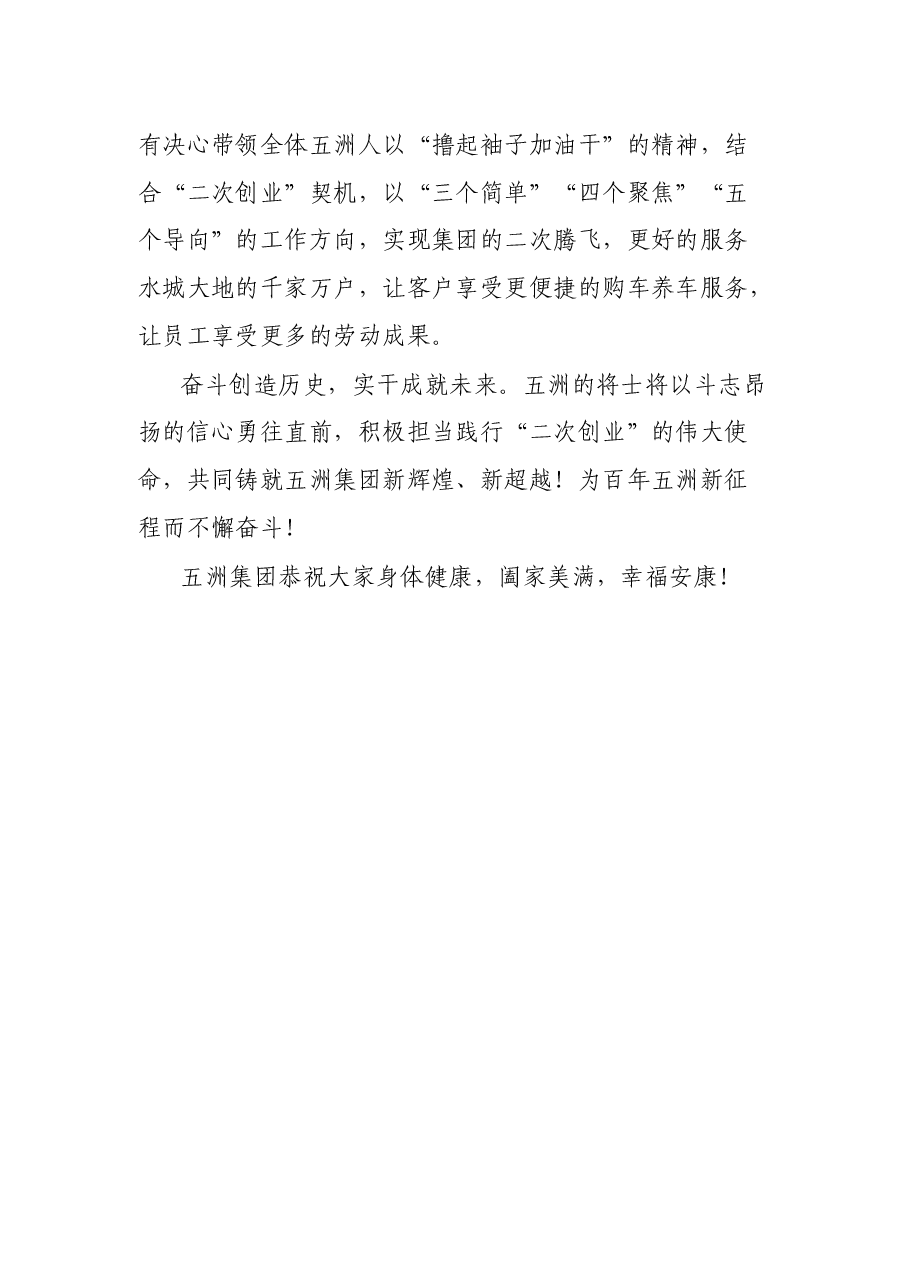 有决心带领全体五洲人以“撸起袖子加油干”的精神，结合“二次创业”契机，以“三个简单”“四个聚焦”“五个导向”的工作方向，实现集团的二次腾飞，更好的服务水城大地的千家万户，让客户享受更便捷的购车养车服务，让员工享受更多的劳动成果。

奋斗创造历史，实干成就未来。五洲的将士将以斗志昂扬的信心勇往直前，积极担当践行“二次创业”的伟大使命，共同铸就五洲集团新辉煌、新超越！为百年五洲新征程而不懈奋斗！

五洲集团恭祝大家身体健康，阖家美满，幸福安康！